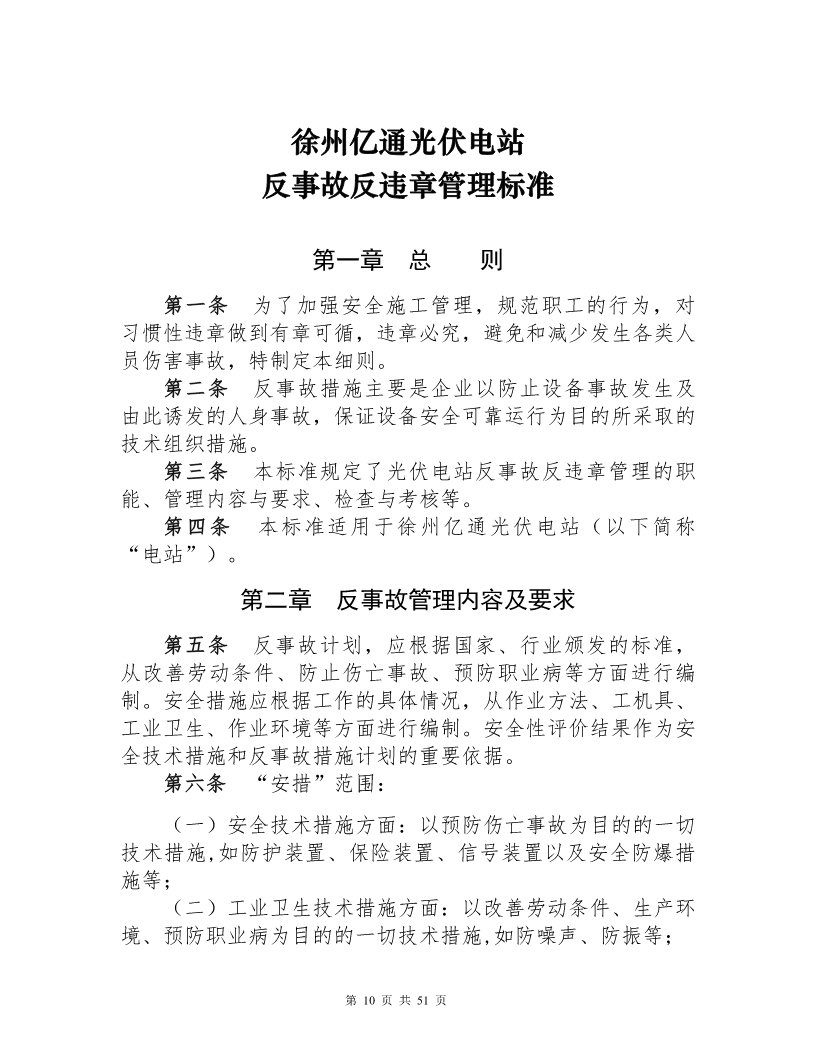 徐州亿通光伏电站
反事故反违章管理标准

第一章　总　　则

第一条　为了加强安全施工管理，规范职工的行为，对习惯性违章做到有章可循，违章必究，避免和减少发生各类人员伤害事故，特制定本细则。

第二条　反事故措施主要是企业以防止设备事故发生及由此诱发的人身事故，保证设备安全可靠运行为目的所采取的技术组织措施。

第三条　本标准规定了光伏电站反事故反违章管理的职能、管理内容与要求、检查与考核等。

第四条　本标准适用于徐州亿通光伏电站（以下简称“电站”）。

第二章　反事故管理内容及要求

第五条　反事故计划，应根据国家、行业颁发的标准，从改善劳动条件、防止伤亡事故、预防职业病等方面进行编制。安全措施应根据工作的具体情况，从作业方法、工机具、工业卫生、作业环境等方面进行编制。安全性评价结果作为安全技术措施和反事故措施计划的重要依据。

第六条　“安措”范围：

（一）安全技术措施方面：以预防伤亡事故为目的的一切技术措施,如防护装置、保险装置、信号装置以及安全防爆措施等；

（二）工业卫生技术措施方面：以改善劳动条件、生产环境、预防职业病为目的的一切技术措施,如防噪声、防振等；

第 10 页 共 51 页